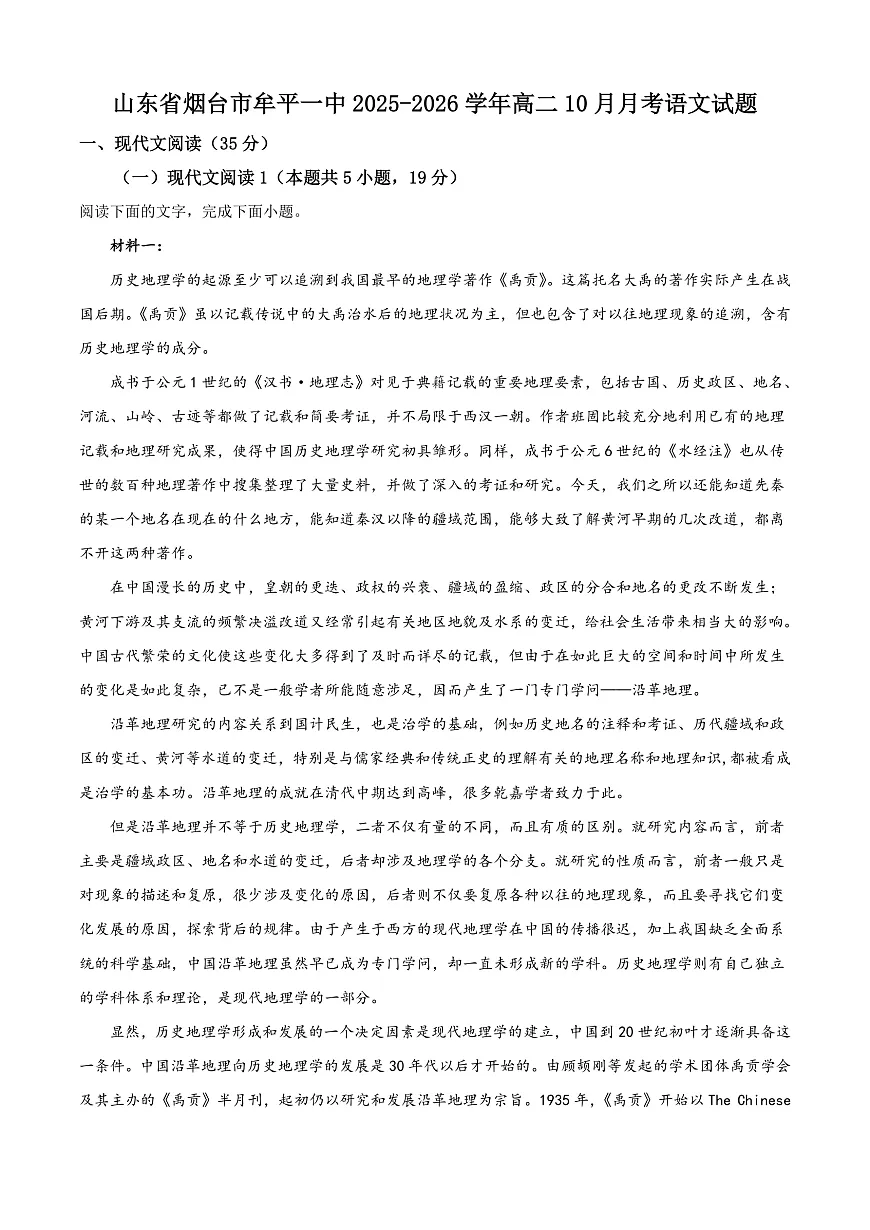 山东省烟台市牟平一中 2025-2026 学年高二 10 月月考语文试题

一、现代文阅读（35 分）

（一）现代文阅读 1（本题共 5 小题，19 分）

阅读下面的文字，完成下面小题。

材料一：

历史地理学的起源至少可以追溯到我国最早的地理学著作《禹贡》。这篇托名大禹的著作实际产生在战国后期。《禹贡》虽以记载传说中的大禹治水后的地理状况为主，但也包含了对以往地理现象的追溯，含有历史地理学的成分。

成书于公元 1 世纪的《汉书·地理志》对见于典籍记载的重要地理要素，包括古国、历史政区、地名、河流、山岭、古迹等都做了记载和简要考证，并不局限于西汉一朝。作者班固比较充分地利用已有的地理记载和地理研究成果，使得中国历史地理学研究初具雏形。同样，成书于公元 6 世纪的《水经注》也从传世的数百种地理著作中搜集整理了大量史料，并做了深入的考证和研究。今天，我们之所以还能知道先秦的某一个地名在现在的什么地方，能知道秦汉以降的疆域范围，能够大致了解黄河早期的几次改道，都离不开这两种著作。

在中国漫长的历史中，皇朝的更迭、政权的兴衰、疆域的盈缩、政区的分合和地名的更改不断发生；黄河下游及其支流的频繁决溢改道又经常引起有关地区地貌及水系的变迁，给社会生活带来相当大的影响。中国古代繁荣的文化使这些变化大多得到了及时而详尽的记载，但由于在如此巨大的空间和时间中所发生的变化是如此复杂，已不是一般学者所能随意涉足，因而产生了一门专门学问——沿革地理。

沿革地理研究的内容关系到国计民生，也是治学的基础，例如历史地名的注释和考证、历代疆域和政区的变迁、黄河等水道的变迁，特别是与儒家经典和传统正史的理解有关的地理名称和地理知识，都被看成是治学的基本功。沿革地理的成就在清代中期达到高峰，很多乾嘉学者致力于此。

但是沿革地理并不等于历史地理学，二者不仅有量的不同，而且有质的区别。就研究内容而言，前者主要是疆域政区、地名和水道的变迁，后者却涉及地理学的各个分支。就研究的性质而言，前者一般只是对现象的描述和复原，很少涉及变化的原因，后者则不仅要复原各种以往的地理现象，而且要寻找它们变化发展的原因，探索背后的规律。由于产生于西方的现代地理学在中国的传播很迟，加上我国缺乏全面系统的科学基础，中国沿革地理虽然早已成为专门学问，却一直未形成新的学科。历史地理学则有自己独立的学科体系和理论，是现代地理学的一部分。

显然，历史地理学形成和发展的一个决定因素是现代地理学的建立，中国到 20 世纪初叶才逐渐具备这一条件。中国沿革地理向历史地理学的发展是 30 年代以后才开始的。由顾颉刚等发起的学术团体禹贡学会及其主办的《禹贡》半月刊，起初仍以研究和发展沿革地理为宗旨。1935 年，《禹贡》开始以 The Chinese